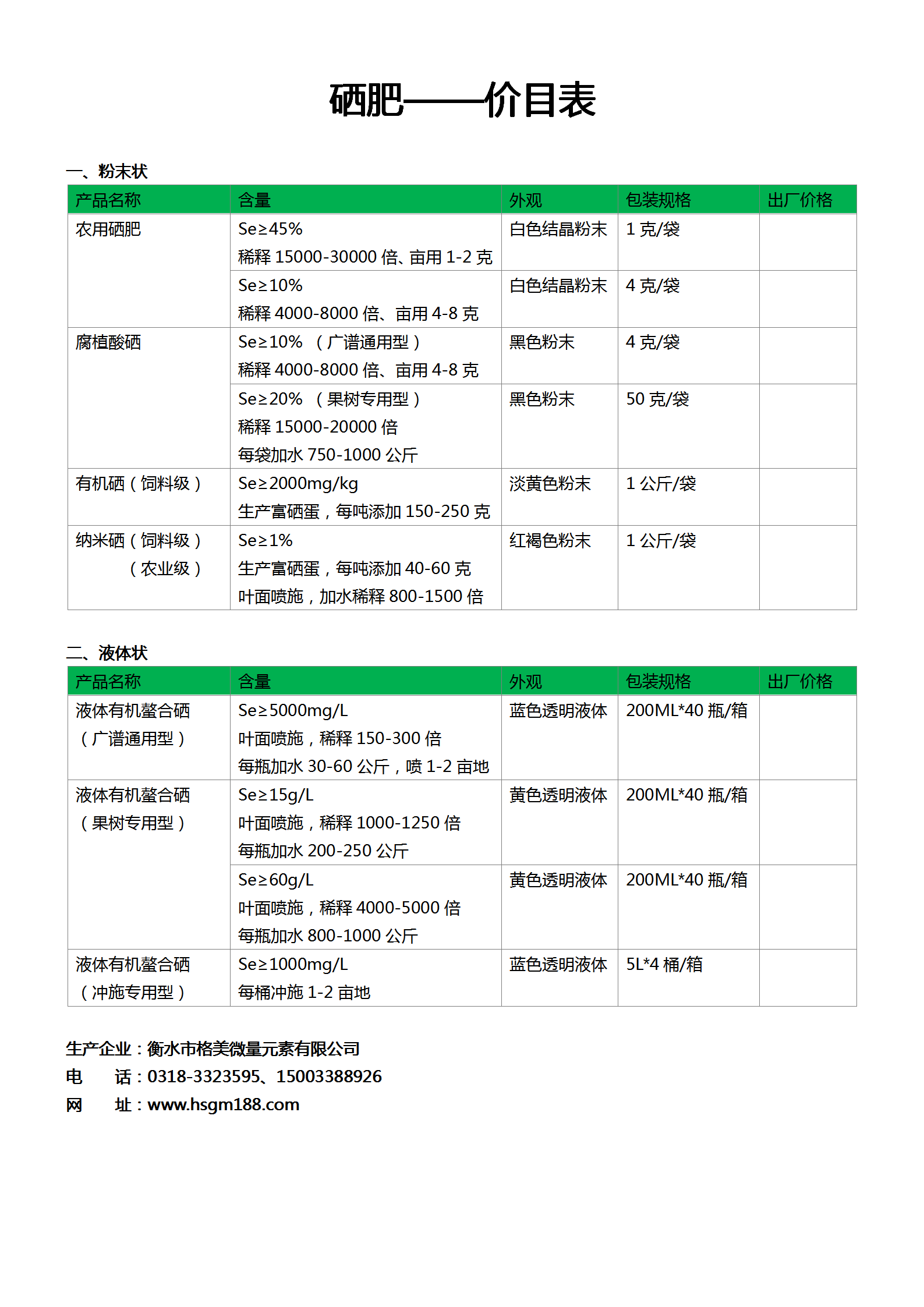 硒肥——价目表

一、粉末状

| 产品名称 | 含量 | 外观 | 包装规格 | 出厂价格 |
|---|---|---|---|---|
| 农用硒肥 | Se≥45% 稀释 15000-30000 倍、亩用 1-2 克 | 白色结晶粉末 | 1 克/袋 | |
| | Se≥10% 稀释 4000-8000 倍、亩用 4-8 克 | 白色结晶粉末 | 4 克/袋 | |
| 腐植酸硒 | Se≥10% （广谱通用型） 稀释 4000-8000 倍、亩用 4-8 克 | 黑色粉末 | 4 克/袋 | |
| | Se≥20% （果树专用型） 稀释 15000-20000 倍 每袋加水 750-1000 公斤 | 黑色粉末 | 50 克/袋 | |
| 有机硒（饲料级） | Se≥2000mg/kg 生产富硒蛋，每吨添加 150-250 克 | 淡黄色粉末 | 1 公斤/袋 | |
| 纳米硒（饲料级）（农业级） | Se≥1% 生产富硒蛋，每吨添加 40-60 克 叶面喷施，加水稀释 800-1500 倍 | 红褐色粉末 | 1 公斤/袋 | |

二、液体状

| 产品名称 | 含量 | 外观 | 包装规格 | 出厂价格 |
|---|---|---|---|---|
| 液体有机螯合硒（广谱通用型） | Se≥5000mg/L 叶面喷施，稀释 150-300 倍 每瓶加水 30-60 公斤，喷 1-2 亩地 | 蓝色透明液体 | 200ML*40 瓶/箱 | |
| 液体有机螯合硒（果树专用型） | Se≥15g/L 叶面喷施，稀释 1000-1250 倍 每瓶加水 200-250 公斤 | 黄色透明液体 | 200ML*40 瓶/箱 | |
| | Se≥60g/L 叶面喷施，稀释 4000-5000 倍 每瓶加水 800-1000 公斤 | 黄色透明液体 | 200ML*40 瓶/箱 | |
| 液体有机螯合硒（冲施专用型） | Se≥1000mg/L 每桶冲施 1-2 亩地 | 蓝色透明液体 | 5L*4 桶/箱 | |

生产企业：衡水市格美微量元素有限公司
电 话：0318-3323595、15003388926
网 址：www.hsgm188.com